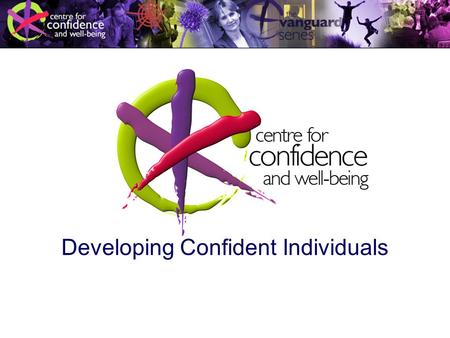 centre for confidence and well-being

vanguard series

centre for confidence and well-being

Developing Confident Individuals